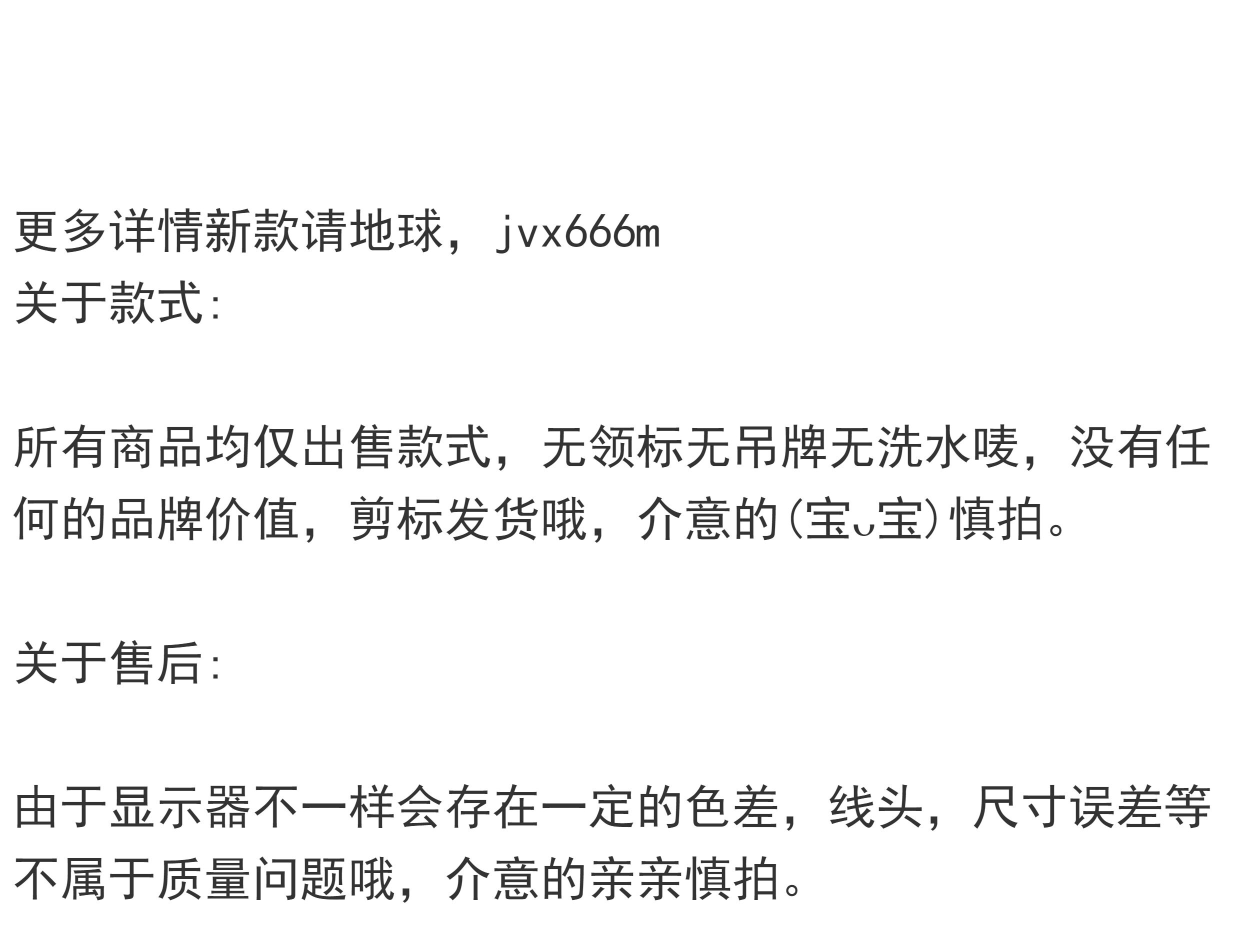 更多详情新款请地球，jvx666m
关于款式:

所有商品均仅出售款式，无领标无吊牌无洗水唛，没有任何的品牌价值，剪标发货哦，介意的(宝ᴗ宝)慎拍。

关于售后:

由于显示器不一样会存在一定的色差，线头，尺寸误差等不属于质量问题哦，介意的亲亲慎拍。